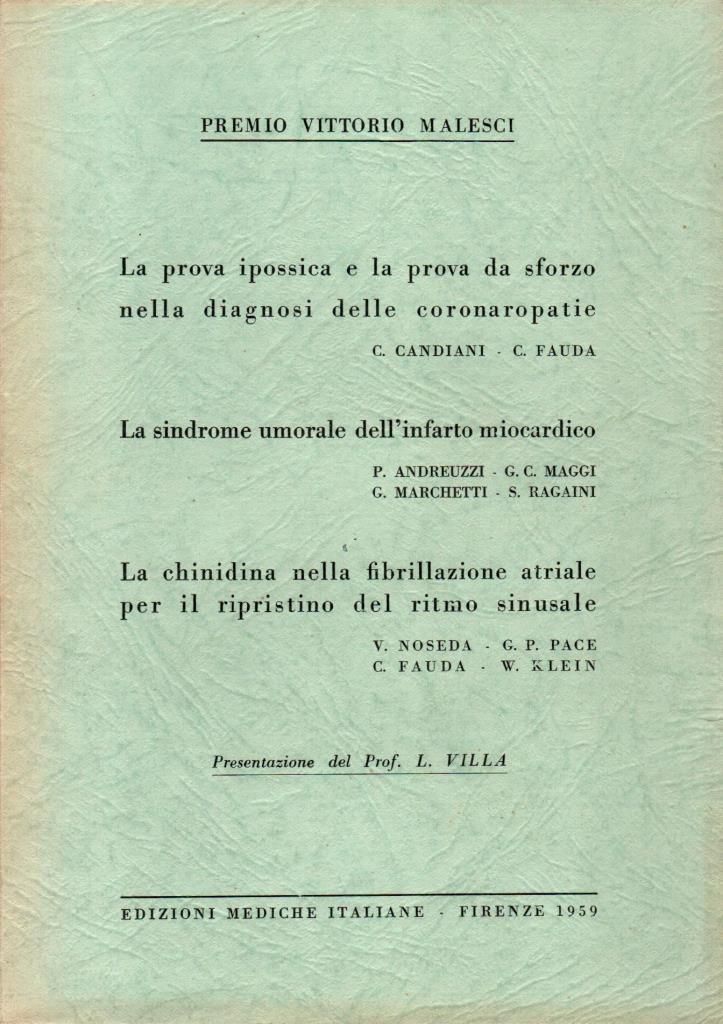 PREMIO VITTORIO MALESCI

La prova ipossica e la prova da sforzo nella diagnosi delle coronaropatie

C. CANDIANI - C. FAUDA

La sindrome umorale dell'infarto miocardico

P. ANDREUZZI - G. C. MAGGI
G. MARCHETTI - S. RAGAINI

La chinidina nella fibrillazione atriale per il ripristino del ritmo sinusale

V. NOSEDA - G. P. PACE
C. FAUDA - W. KLEIN

Presentazione del Prof. L. VILLA

EDIZIONI MEDICHE ITALIANE - FIRENZE 1959